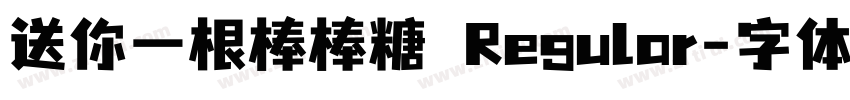 送你一根棒棒糖 Regular-字体